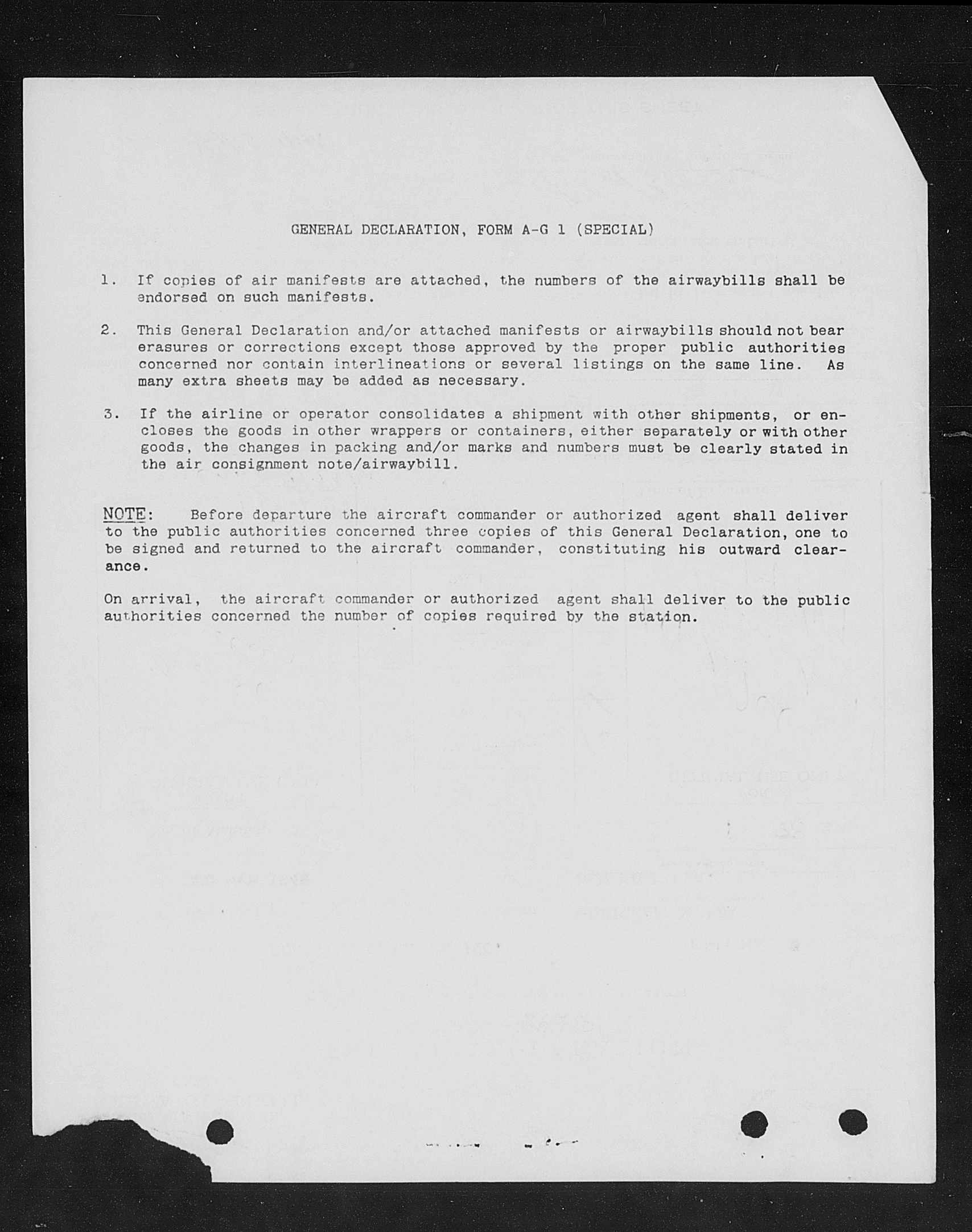 GENERAL DECLARATION, FORM A-G 1 (SPECIAL)

1. If copies of air manifests are attached, the numbers of the airwaybills shall be endorsed on such manifests.

2. This General Declaration and/or attached manifests or airwaybills should not bear erasures or corrections except those approved by the proper public authorities concerned nor contain interlineations or several listings on the same line. As many extra sheets may be added as necessary.

3. If the airline or operator consolidates a shipment with other shipments, or encloses the goods in other wrappers or containers, either separately or with other goods, the changes in packing and/or marks and numbers must be clearly stated in the air consignment note/airwaybill.

NOTE: Before departure the aircraft commander or authorized agent shall deliver to the public authorities concerned three copies of this General Declaration, one to be signed and returned to the aircraft commander, constituting his outward clearance.

On arrival, the aircraft commander or authorized agent shall deliver to the public authorities concerned the number of copies required by the station.